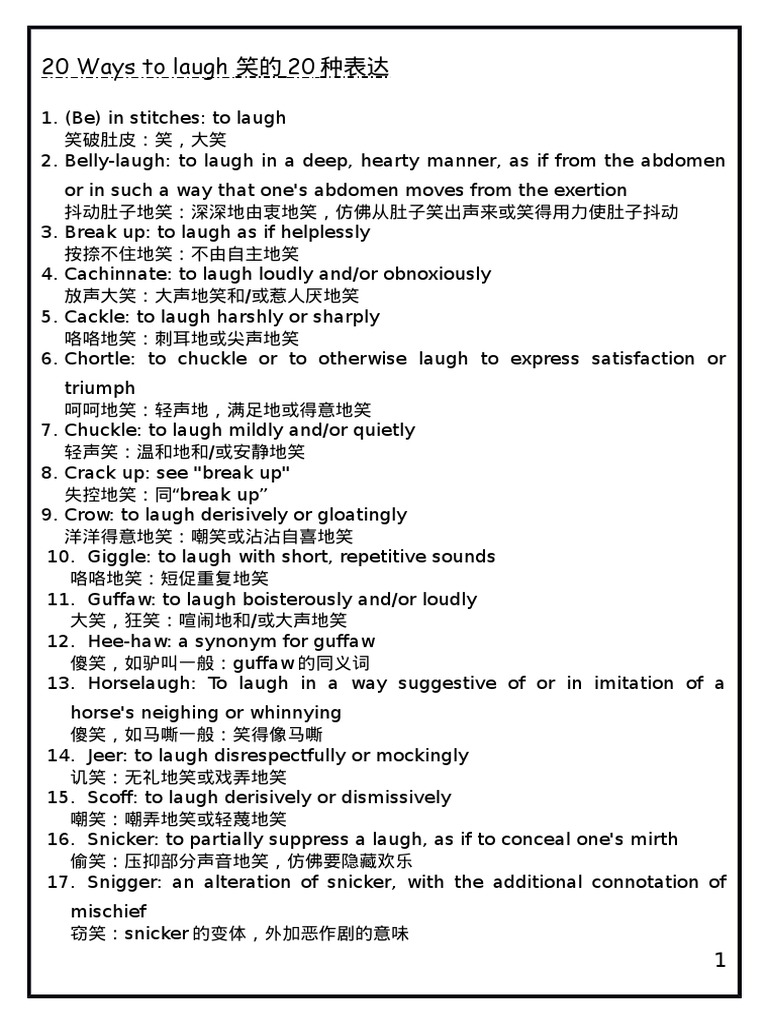 20 Ways to laugh 笑的 20 种表达

1. (Be) in stitches: to laugh
笑破肚皮：笑，大笑
2. Belly-laugh: to laugh in a deep, hearty manner, as if from the abdomen or in such a way that one's abdomen moves from the exertion
抖动肚子地笑：深深地由衷地笑，仿佛从肚子笑出声来或笑得用力使肚子抖动
3. Break up: to laugh as if helplessly
按捺不住地笑：不由自主地笑
4. Cachinnate: to laugh loudly and/or obnoxiously
放声大笑：大声地笑和/或惹人厌地笑
5. Cackle: to laugh harshly or sharply
咯咯地笑：刺耳地或尖声地笑
6. Chortle: to chuckle or to otherwise laugh to express satisfaction or triumph
呵呵地笑：轻声地，满足地或得意地笑
7. Chuckle: to laugh mildly and/or quietly
轻声笑：温和地和/或安静地笑
8. Crack up: see "break up"
失控地笑：同“break up”
9. Crow: to laugh derisively or gloatingly
洋洋得意地笑：嘲笑或沾沾自喜地笑
10. Giggle: to laugh with short, repetitive sounds
咯咯地笑：短促重复地笑
11. Guffaw: to laugh boisterously and/or loudly
大笑，狂笑：喧闹地和/或大声地笑
12. Hee-haw: a synonym for guffaw
傻笑，如驴叫一般：guffaw 的同义词
13. Horselaugh: To laugh in a way suggestive of or in imitation of a horse's neighing or whinnying
傻笑，如马嘶一般：笑得像马嘶
14. Jeer: to laugh disrespectfully or mockingly
讥笑：无礼地笑或戏弄地笑
15. Scoff: to laugh derisively or dismissively
嘲笑：嘲弄地笑或轻蔑地笑
16. Snicker: to partially suppress a laugh, as if to conceal one's mirth
偷笑：压抑部分声音地笑，仿佛要隐藏欢乐
17. Snigger: an alteration of snicker, with the additional connotation of mischief
窃笑：snicker 的变体，外加恶作剧的意味

1